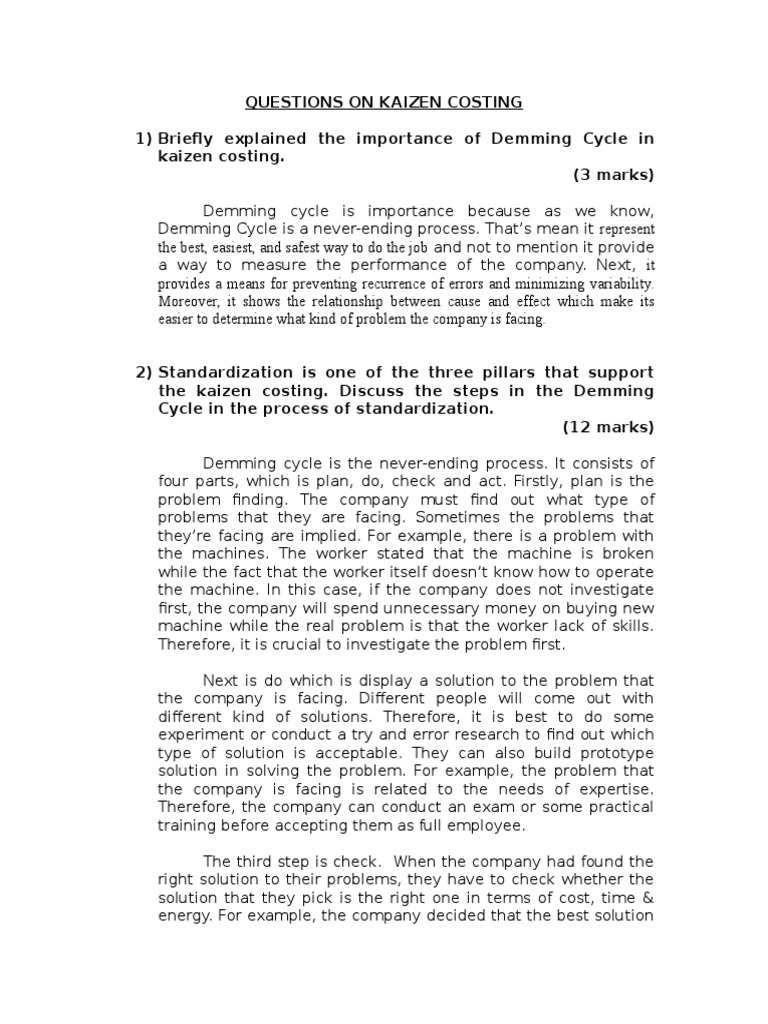 QUESTIONS ON KAIZEN COSTING

1) Briefly explained the importance of Demming Cycle in kaizen costing.

(3 marks)

Demming cycle is importance because as we know, Demming Cycle is a never-ending process. That's mean it represent the best, easiest, and safest way to do the job and not to mention it provide a way to measure the performance of the company. Next, it provides a means for preventing recurrence of errors and minimizing variability. Moreover, it shows the relationship between cause and effect which make its easier to determine what kind of problem the company is facing.

2) Standardization is one of the three pillars that support the kaizen costing. Discuss the steps in the Demming Cycle in the process of standardization.

(12 marks)

Demming cycle is the never-ending process. It consists of four parts, which is plan, do, check and act. Firstly, plan is the problem finding. The company must find out what type of problems that they are facing. Sometimes the problems that they're facing are implied. For example, there is a problem with the machines. The worker stated that the machine is broken while the fact that the worker itself doesn't know how to operate the machine. In this case, if the company does not investigate first, the company will spend unnecessary money on buying new machine while the real problem is that the worker lack of skills. Therefore, it is crucial to investigate the problem first.

Next is do which is display a solution to the problem that the company is facing. Different people will come out with different kind of solutions. Therefore, it is best to do some experiment or conduct a try and error research to find out which type of solution is acceptable. They can also build prototype solution in solving the problem. For example, the problem that the company is facing is related to the needs of expertise. Therefore, the company can conduct an exam or some practical training before accepting them as full employee.

The third step is check. When the company had found the right solution to their problems, they have to check whether the solution that they pick is the right one in terms of cost, time & energy. For example, the company decided that the best solution